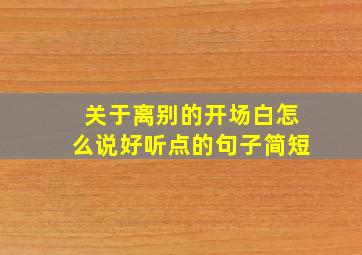 关于离别的开场白怎么说好听点的句子简短